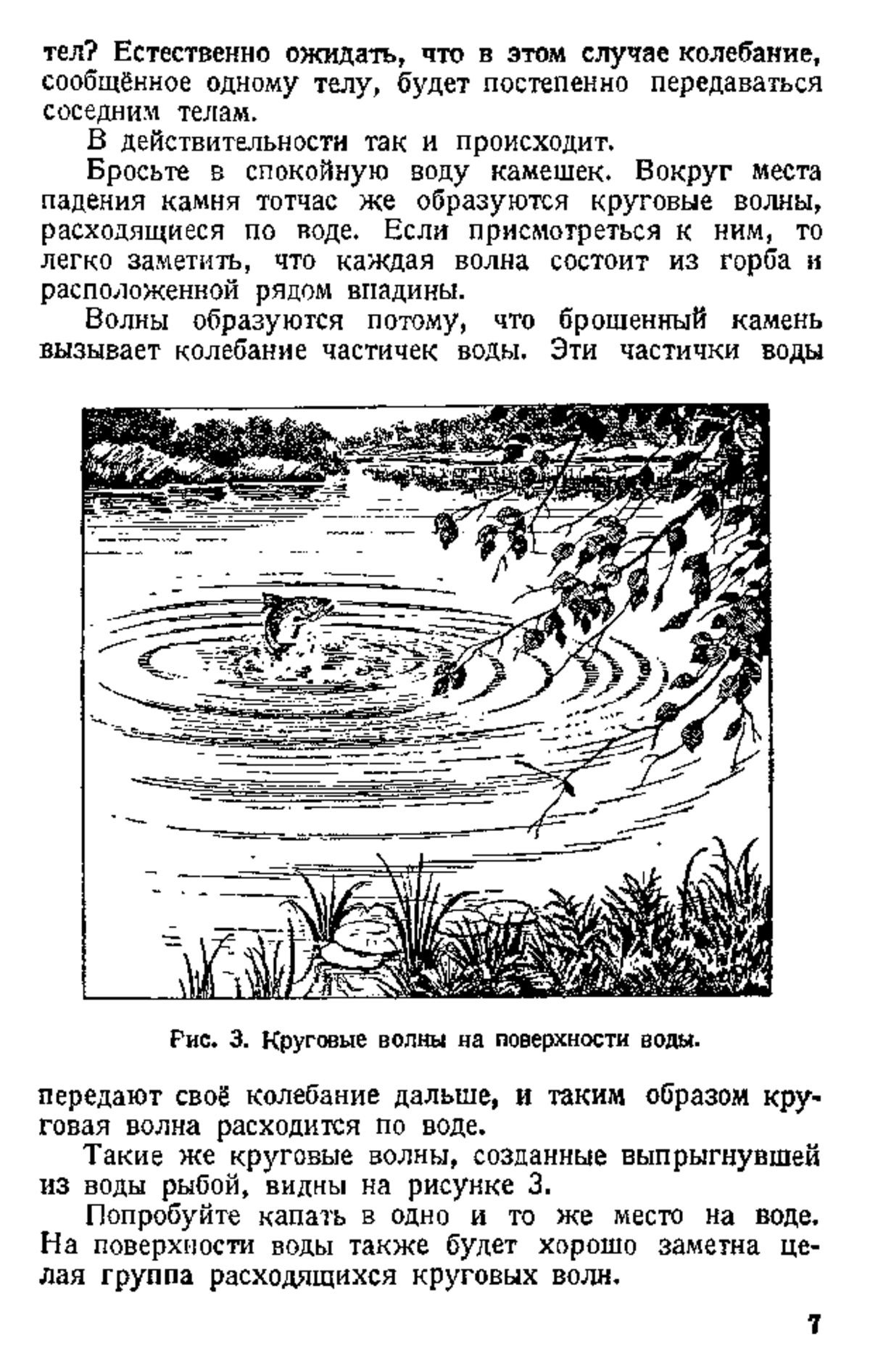 тел? Естественно ожидать, что в этом случае колебание, сообщённое одному телу, будет постепенно передаваться соседним телам.

В действительности так и происходит.

Бросьте в спокойную воду камешек. Вокруг места падения камня тотчас же образуются круговые волны, расходящиеся по воде. Если присмотреться к ним, то легко заметить, что каждая волна состоит из горба и расположенной рядом впадины.

Волны образуются потому, что брошенный камень вызывает колебание частичек воды. Эти частички воды

Рис. 3. Круговые волны на поверхности воды.

передают своё колебание дальше, и таким образом круговая волна расходится по воде.

Такие же круговые волны, созданные выпрыгнувшей из воды рыбой, видны на рисунке 3.

Попробуйте капать в одно и то же место на воде. На поверхности воды также будет хорошо заметна целая группа расходящихся круговых волн.

7